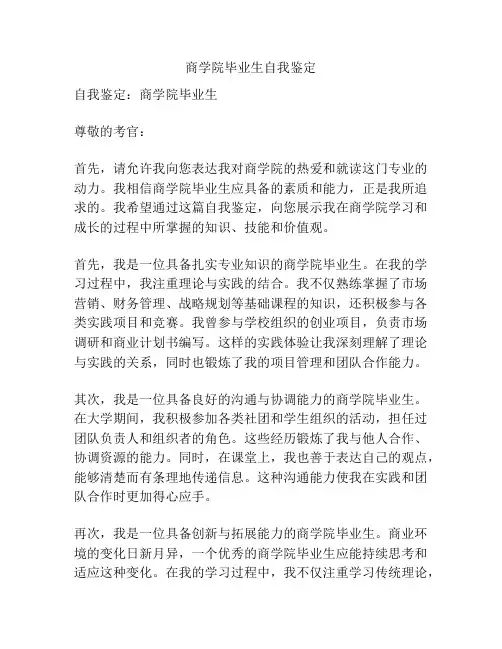 商学院毕业生自我鉴定

自我鉴定：商学院毕业生

尊敬的考官：

首先，请允许我向您表达我对商学院的热爱和就读这门专业的动力。我相信商学院毕业生应具备的素质和能力，正是我所追求的。我希望通过这篇自我鉴定，向您展示我在商学院学习和成长的过程中所掌握的知识、技能和价值观。

首先，我是一位具备扎实专业知识的商学院毕业生。在我的学习过程中，我注重理论与实践的结合。我不仅熟练掌握了市场营销、财务管理、战略规划等基础课程的知识，还积极参与各类实践项目和竞赛。我曾参与学校组织的创业项目，负责市场调研和商业计划书编写。这样的实践体验让我深刻理解了理论与实践的关系，同时也锻炼了我的项目管理和团队合作能力。

其次，我是一位具备良好的沟通与协调能力的商学院毕业生。在大学期间，我积极参加各类社团和学生组织的活动，担任过团队负责人和组织者的角色。这些经历锻炼了我与他人合作、协调资源的能力。同时，在课堂上，我也善于表达自己的观点，能够清楚而有条理地传递信息。这种沟通能力使我在实践和团队合作时更加得心应手。

再次，我是一位具备创新与拓展能力的商学院毕业生。商业环境的变化日新月异，一个优秀的商学院毕业生应能持续思考和适应这种变化。在我的学习过程中，我不仅注重学习传统理论，